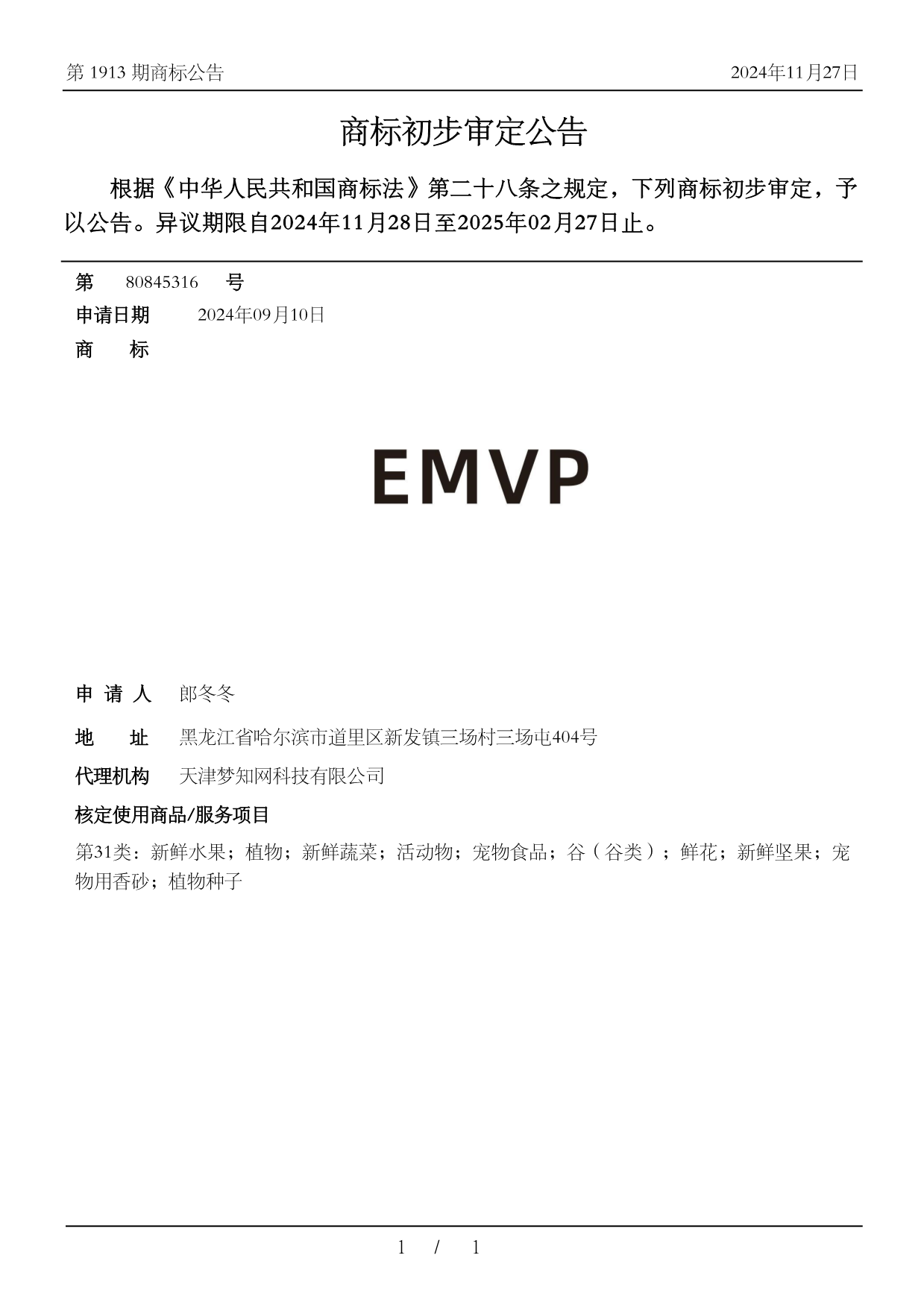 第 1913 期商标公告

2024年11月27日

商标初步审定公告

根据《中华人民共和国商标法》第二十八条之规定，下列商标初步审定，予以公告。异议期限自2024年11月28日至2025年02月27日止。

第 80845316 号

申请日期 2024年09月10日

商 标

EMVP

申 请 人 郎冬冬

地 址 黑龙江省哈尔滨市道里区新发镇三场村三场屯404号

代理机构 天津梦知网科技有限公司

核定使用商品/服务项目

第31类：新鲜水果；植物；新鲜蔬菜；活动物；宠物食品；谷（谷类）；鲜花；新鲜坚果；宠物用香砂；植物种子

1 / 1